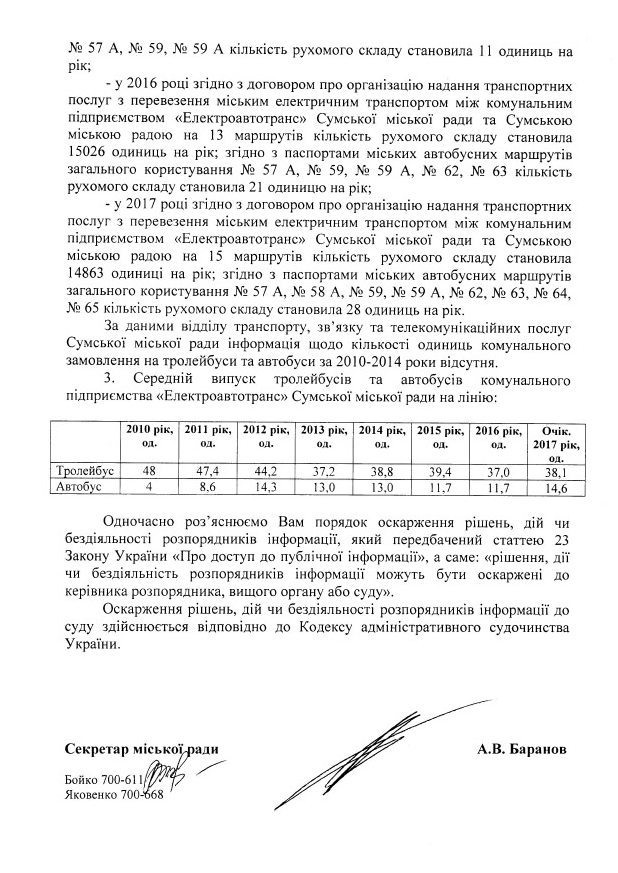 № 57 А, № 59, № 59 А кількість рухомого складу становила 11 одиниць на рік;

- у 2016 році згідно з договором про організацію надання транспортних послуг з перевезення міським електричним транспортом між комунальним підприємством «Електроавтотранс» Сумської міської ради та Сумською міською радою на 13 маршрутів кількість рухомого складу становила 15026 одиниць на рік; згідно з паспортами міських автобусних маршрутів загального користування № 57 А, № 59, № 59 А, № 62, № 63 кількість рухомого складу становила 21 одиницю на рік;

- у 2017 році згідно з договором про організацію надання транспортних послуг з перевезення міським електричним транспортом між комунальним підприємством «Електроавтотранс» Сумської міської ради та Сумською міською радою на 15 маршрутів кількість рухомого складу становила 14863 одиниці на рік; згідно з паспортами міських автобусних маршрутів загального користування № 57 А, № 58 А, № 59, № 59 А, № 62, № 63, № 64, № 65 кількість рухомого складу становила 28 одиниць на рік.

За даними відділу транспорту, зв'язку та телекомунікаційних послуг Сумської міської ради інформація щодо кількості одиниць комунального замовлення на тролейбуси та автобуси за 2010-2014 роки відсутня.

3. Середній випуск тролейбусів та автобусів комунального підприємства «Електроавтотранс» Сумської міської ради на лінію:

| | 2010 рік, од. | 2011 рік, од. | 2012 рік, од. | 2013 рік, од. | 2014 рік, од. | 2015 рік, од. | 2016 рік, од. | Очік. 2017 рік, од. |
|---|---|---|---|---|---|---|---|---|
| Тролейбус | 48 | 47,4 | 44,2 | 37,2 | 38,8 | 39,4 | 37,0 | 38,1 |
| Автобус | 4 | 8,6 | 14,3 | 13,0 | 13,0 | 11,7 | 11,7 | 14,6 |

Одночасно роз'яснюємо Вам порядок оскарження рішень, дій чи бездіяльності розпорядників інформації, який передбачений статтею 23 Закону України «Про доступ до публічної інформації», а саме: «рішення, дії чи бездіяльність розпорядників інформації можуть бути оскаржені до керівника розпорядника, вищого органу або суду».

Оскарження рішень, дій чи бездіяльності розпорядників інформації до суду здійснюється відповідно до Кодексу адміністративного судочинства України.

Секретар міської ради А.В. Баранов

Бойко 700-611
Яковенко 700-668